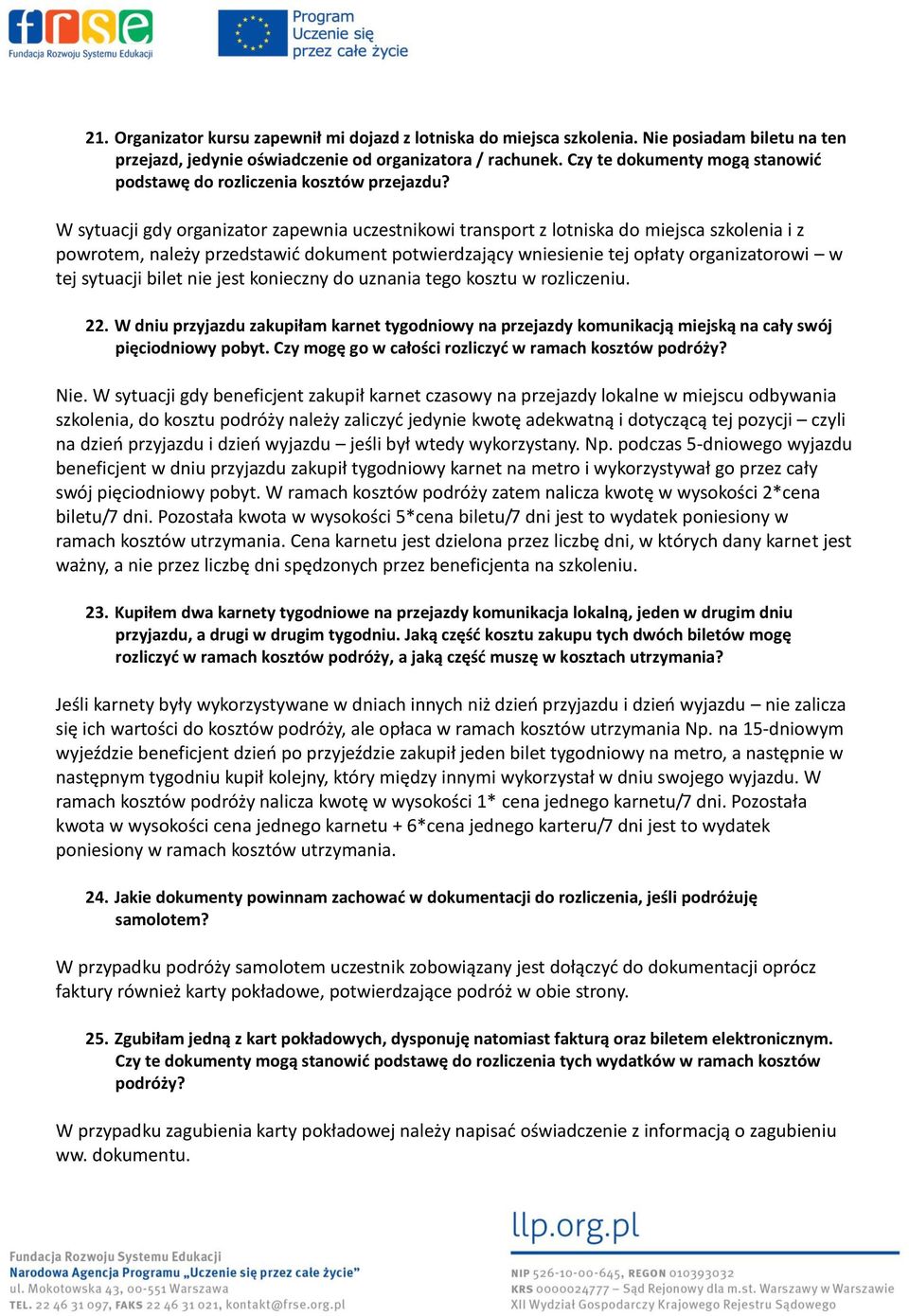 frse
Fundacja Rozwoju Systemu Edukacji

Program
Uczenie się
przez całe życie

21. Organizator kursu zapewnił mi dojazd z lotniska do miejsca szkolenia. Nie posiadam biletu na ten przejazd, jedynie oświadczenie od organizatora / rachunek. Czy te dokumenty mogą stanowić podstawę do rozliczenia kosztów przejazdu?

W sytuacji gdy organizator zapewnia uczestnikowi transport z lotniska do miejsca szkolenia i z powrotem, należy przedstawić dokument potwierdzający wniesienie tej opłaty organizatorowi – w tej sytuacji bilet nie jest konieczny do uznania tego kosztu w rozliczeniu.

22. W dniu przyjazdu zakupiłam karnet tygodniowy na przejazdy komunikacją miejską na cały swój pięciodniowy pobyt. Czy mogę go w całości rozliczyć w ramach kosztów podróży?

Nie. W sytuacji gdy beneficjent zakupił karnet czasowy na przejazdy lokalne w miejscu odbywania szkolenia, do kosztu podróży należy zaliczyć jedynie kwotę adekwatną i dotyczącą tej pozycji – czyli na dzień przyjazdu i dzień wyjazdu – jeśli był wtedy wykorzystany. Np. podczas 5-dniowego wyjazdu beneficjent w dniu przyjazdu zakupił tygodniowy karnet na metro i wykorzystywał go przez cały swój pięciodniowy pobyt. W ramach kosztów podróży zatem nalicza kwotę w wysokości 2*cena biletu/7 dni. Pozostała kwota w wysokości 5*cena biletu/7 dni jest to wydatek poniesiony w ramach kosztów utrzymania. Cena karnetu jest dzielona przez liczbę dni, w których dany karnet jest ważny, a nie przez liczbę dni spędzonych przez beneficjenta na szkoleniu.

23. Kupiłem dwa karnety tygodniowe na przejazdy komunikacja lokalną, jeden w drugim dniu przyjazdu, a drugi w drugim tygodniu. Jaką część kosztu zakupu tych dwóch biletów mogę rozliczyć w ramach kosztów podróży, a jaką część muszę w kosztach utrzymania?

Jeśli karnety były wykorzystywane w dniach innych niż dzień przyjazdu i dzień wyjazdu – nie zalicza się ich wartości do kosztów podróży, ale opłaca w ramach kosztów utrzymania Np. na 15-dniowym wyjeździe beneficjent dzień po przyjeździe zakupił jeden bilet tygodniowy na metro, a następnie w następnym tygodniu kupił kolejny, który między innymi wykorzystał w dniu swojego wyjazdu. W ramach kosztów podróży nalicza kwotę w wysokości 1* cena jednego karnetu/7 dni. Pozostała kwota w wysokości cena jednego karnetu + 6*cena jednego karteru/7 dni jest to wydatek poniesiony w ramach kosztów utrzymania.

24. Jakie dokumenty powinnam zachować w dokumentacji do rozliczenia, jeśli podróżuję samolotem?

W przypadku podróży samolotem uczestnik zobowiązany jest dołączyć do dokumentacji oprócz faktury również karty pokładowe, potwierdzające podróż w obie strony.

25. Zgubiłam jedną z kart pokładowych, dysponuję natomiast fakturą oraz biletem elektronicznym. Czy te dokumenty mogą stanowić podstawę do rozliczenia tych wydatków w ramach kosztów podróży?

W przypadku zagubienia karty pokładowej należy napisać oświadczenie z informacją o zagubieniu ww. dokumentu.

Fundacja Rozwoju Systemu Edukacji
Narodowa Agencja Programu „Uczenie się przez całe życie"
ul. Mokotowska 43, 00-551 Warszawa
TEL. 22 46 31 097, FAKS 22 46 31 021, kontakt@frse.org.pl

llp.org.pl
NIP 526-10-00-645, REGON 010393032
KRS 0000024777 – Sąd Rejonowy dla m.st. Warszawy w Warszawie
XII Wydział Gospodarczy Krajowego Rejestru Sądowego